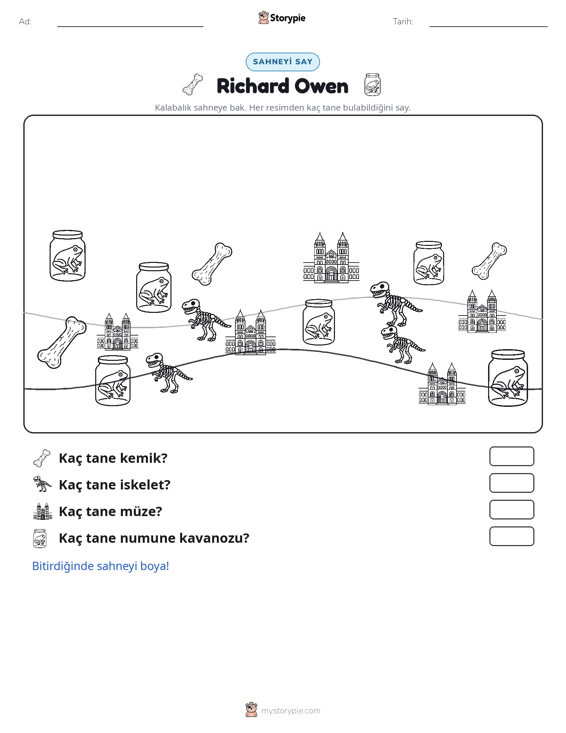 Ad: ____ Storypie Tarih: ____

SAHNEYİ SAY

Richard Owen

Kalabalık sahneye bak. Her resimden kaç tane bulabildiğini say.

Kaç tane kemik?

Kaç tane iskelet?

Kaç tane müze?

Kaç tane numune kavanozu?

Bitirdiğinde sahneyi boya!

mystorypie.com